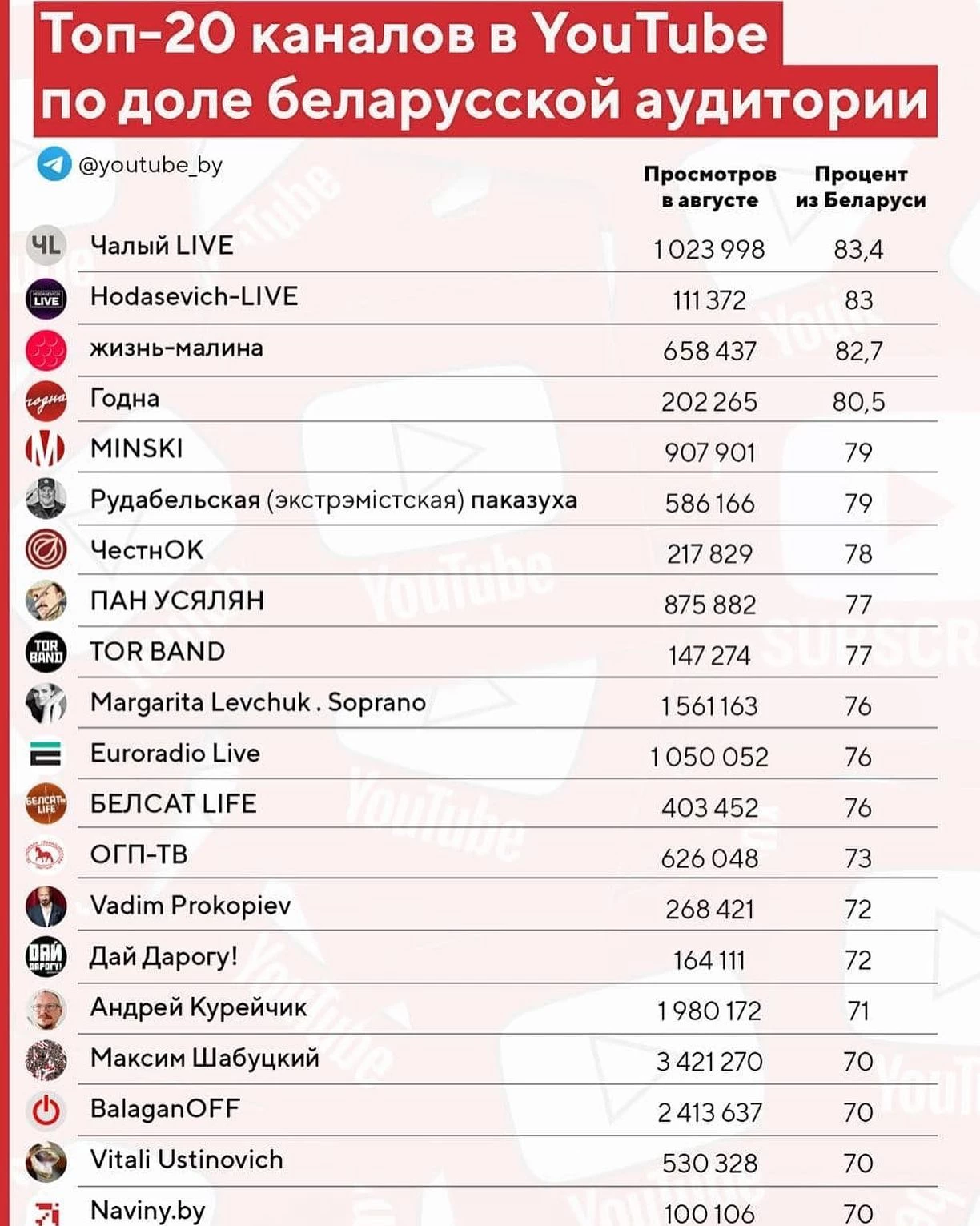 Топ-20 каналов в YouTube по доле беларусской аудитории

@youtube_by

| | Просмотров в августе | Процент из Беларуси |
|---|---|---|
| Чалый LIVE | 1 023 998 | 83,4 |
| Hodasevich-LIVE | 111 372 | 83 |
| жизнь-малина | 658 437 | 82,7 |
| Годна | 202 265 | 80,5 |
| MINSKI | 907 901 | 79 |
| Рудабельская (экстрэмістская) паказуха | 586 166 | 79 |
| ЧестнОК | 217 829 | 78 |
| ПАН УСЯЛЯН | 875 882 | 77 |
| TOR BAND | 147 274 | 77 |
| Margarita Levchuk . Soprano | 1 561 163 | 76 |
| Euroradio Live | 1 050 052 | 76 |
| БЕЛСАТ LIFE | 403 452 | 76 |
| ОГП-ТВ | 626 048 | 73 |
| Vadim Prokopiev | 268 421 | 72 |
| Дай Дарогу! | 164 111 | 72 |
| Андрей Курейчик | 1 980 172 | 71 |
| Максим Шабуцкий | 3 421 270 | 70 |
| BalaganOFF | 2 413 637 | 70 |
| Vitali Ustinovich | 530 328 | 70 |
| Naviny.by | 100 106 | 70 |